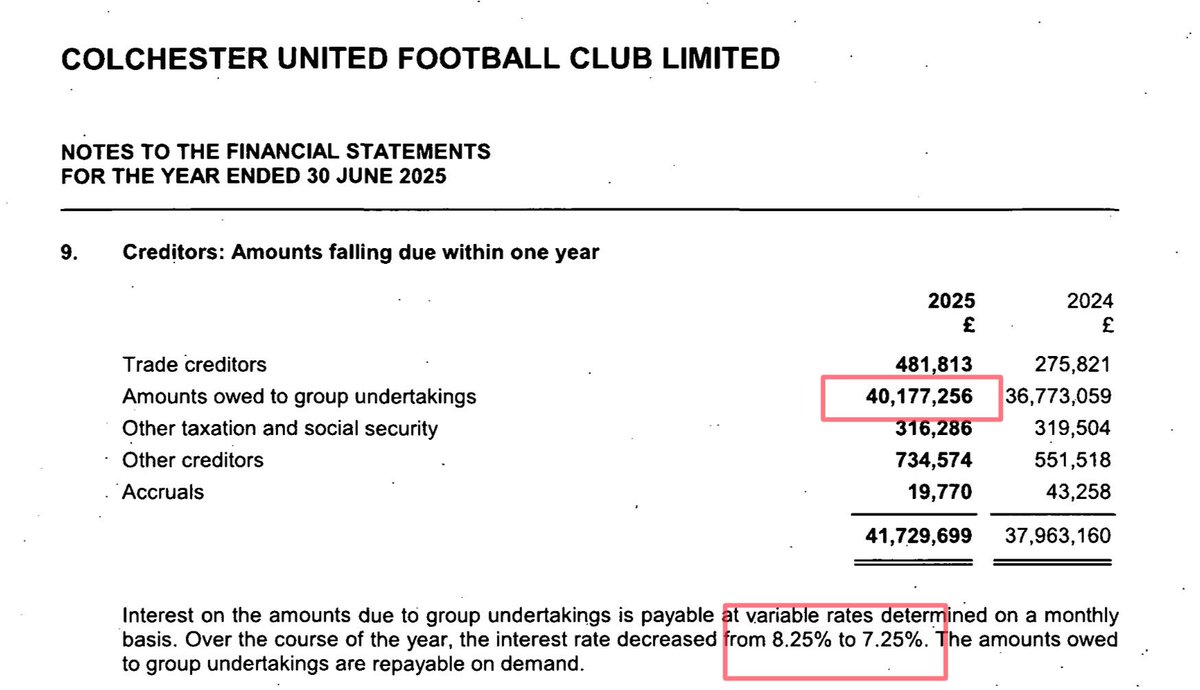 COLCHESTER UNITED FOOTBALL CLUB LIMITED

NOTES TO THE FINANCIAL STATEMENTS
FOR THE YEAR ENDED 30 JUNE 2025

9. Creditors: Amounts falling due within one year

| | 2025 £ | 2024 £ |
|---|---|---|
| Trade creditors | 481,813 | 275,821 |
| Amounts owed to group undertakings | 40,177,256 | 36,773,059 |
| Other taxation and social security | 316,286 | 319,504 |
| Other creditors | 734,574 | 551,518 |
| Accruals | 19,770 | 43,258 |
| | 41,729,699 | 37,963,160 |

Interest on the amounts due to group undertakings is payable at variable rates determined on a monthly basis. Over the course of the year, the interest rate decreased from 8.25% to 7.25%. The amounts owed to group undertakings are repayable on demand.